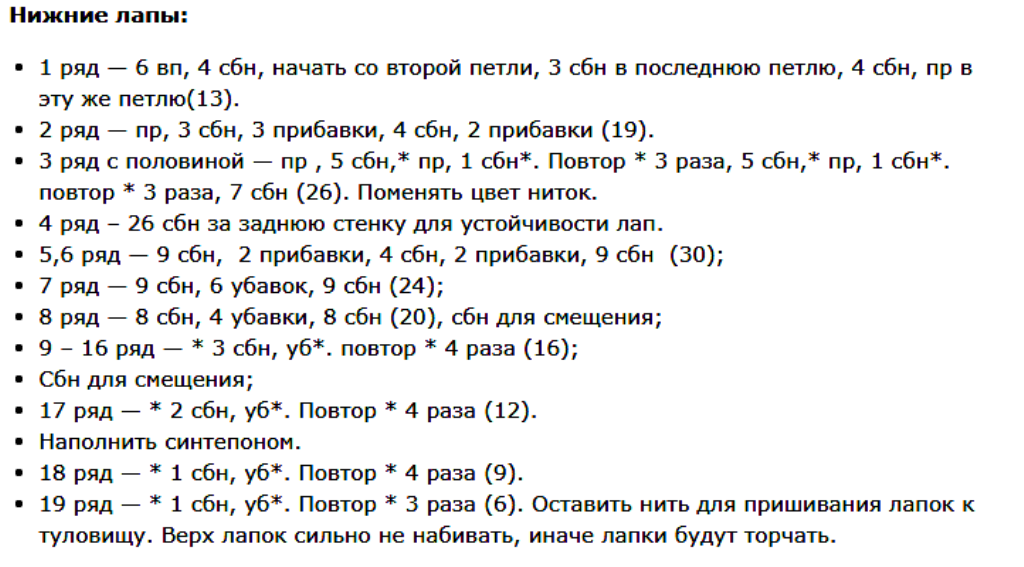 **Нижние лапы:**

- 1 ряд — 6 вп, 4 сбн, начать со второй петли, 3 сбн в последнюю петлю, 4 сбн, пр в эту же петлю(13).
- 2 ряд — пр, 3 сбн, 3 прибавки, 4 сбн, 2 прибавки (19).
- 3 ряд с половиной — пр , 5 сбн,* пр, 1 сбн*. Повтор * 3 раза, 5 сбн,* пр, 1 сбн*. повтор * 3 раза, 7 сбн (26). Поменять цвет ниток.
- 4 ряд – 26 сбн за заднюю стенку для устойчивости лап.
- 5,6 ряд — 9 сбн, 2 прибавки, 4 сбн, 2 прибавки, 9 сбн (30);
- 7 ряд — 9 сбн, 6 убавок, 9 сбн (24);
- 8 ряд — 8 сбн, 4 убавки, 8 сбн (20), сбн для смещения;
- 9 – 16 ряд — * 3 сбн, уб*. повтор * 4 раза (16);
- Сбн для смещения;
- 17 ряд — * 2 сбн, уб*. Повтор * 4 раза (12).
- Наполнить синтепоном.
- 18 ряд — * 1 сбн, уб*. Повтор * 4 раза (9).
- 19 ряд — * 1 сбн, уб*. Повтор * 3 раза (6). Оставить нить для пришивания лапок к туловищу. Верх лапок сильно не набивать, иначе лапки будут торчать.